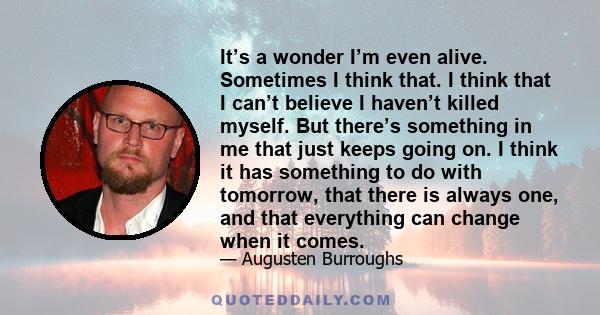 It’s a wonder I’m even alive. Sometimes I think that. I think that I can’t believe I haven’t killed myself. But there’s something in me that just keeps going on. I think it has something to do with tomorrow, that there is always one, and that everything can change when it comes.
— Augusten Burroughs

QUOTEDDAILY.COM